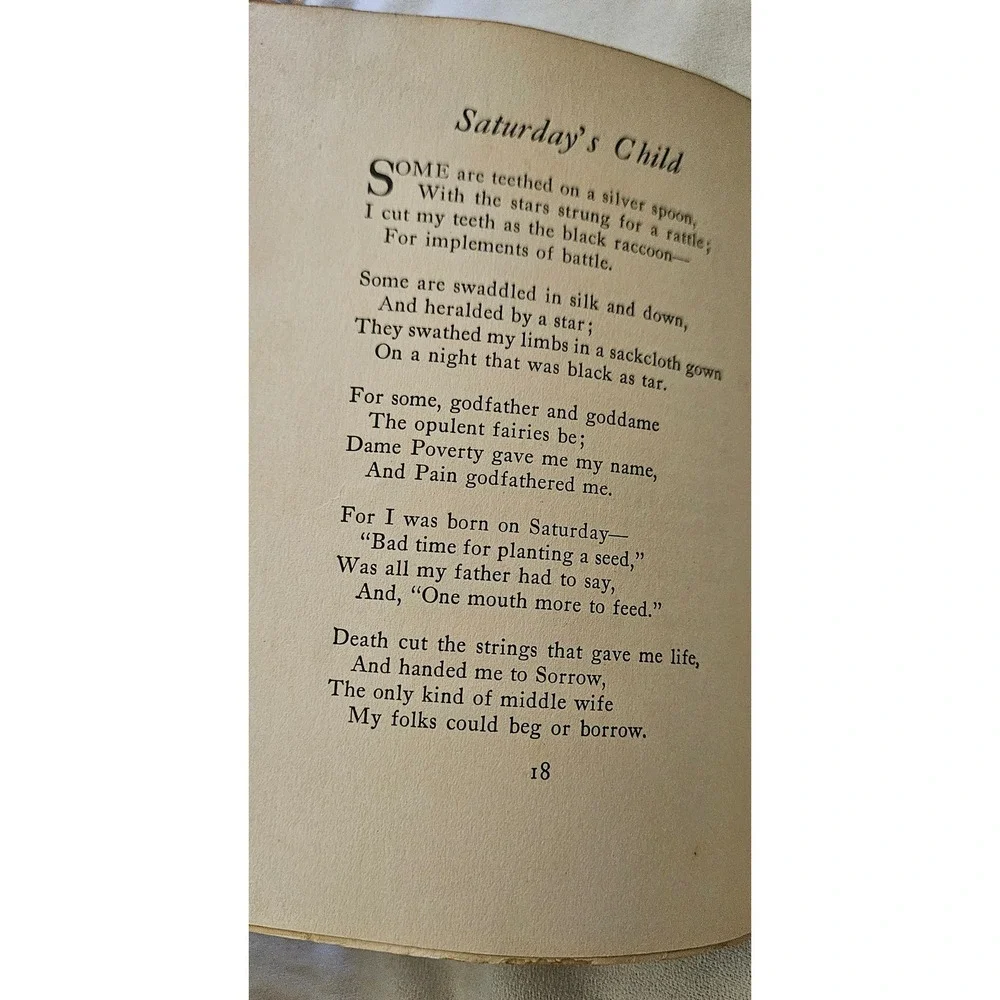 Saturday's Child

SOME are teethed on a silver spoon,
With the stars strung for a rattle;
I cut my teeth as the black raccoon—
For implements of battle.

Some are swaddled in silk and down,
And heralded by a star;
They swathed my limbs in a sackcloth gown
On a night that was black as tar.

For some, godfather and goddame
The opulent fairies be;
Dame Poverty gave me my name,
And Pain godfathered me.

For I was born on Saturday—
"Bad time for planting a seed,"
Was all my father had to say,
And, "One mouth more to feed."

Death cut the strings that gave me life,
And handed me to Sorrow,
The only kind of middle wife
My folks could beg or borrow.

18